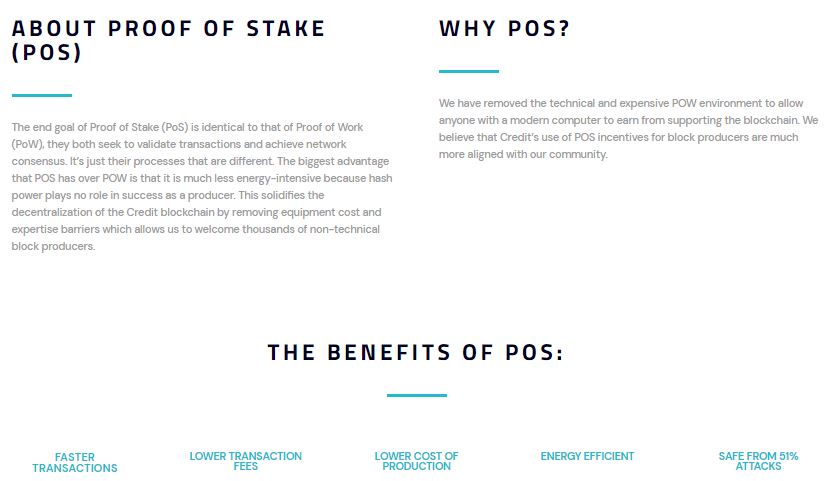 ABOUT PROOF OF STAKE (POS)

The end goal of Proof of Stake (PoS) is identical to that of Proof of Work (PoW), they both seek to validate transactions and achieve network consensus. It's just their processes that are different. The biggest advantage that POS has over POW is that it is much less energy-intensive because hash power plays no role in success as a producer. This solidifies the decentralization of the Credit blockchain by removing equipment cost and expertise barriers which allows us to welcome thousands of non-technical block producers.

WHY POS?

We have removed the technical and expensive POW environment to allow anyone with a modern computer to earn from supporting the blockchain. We believe that Credit's use of POS incentives for block producers are much more aligned with our community.

THE BENEFITS OF POS:

FASTER TRANSACTIONS

LOWER TRANSACTION FEES

LOWER COST OF PRODUCTION

ENERGY EFFICIENT

SAFE FROM 51% ATTACKS